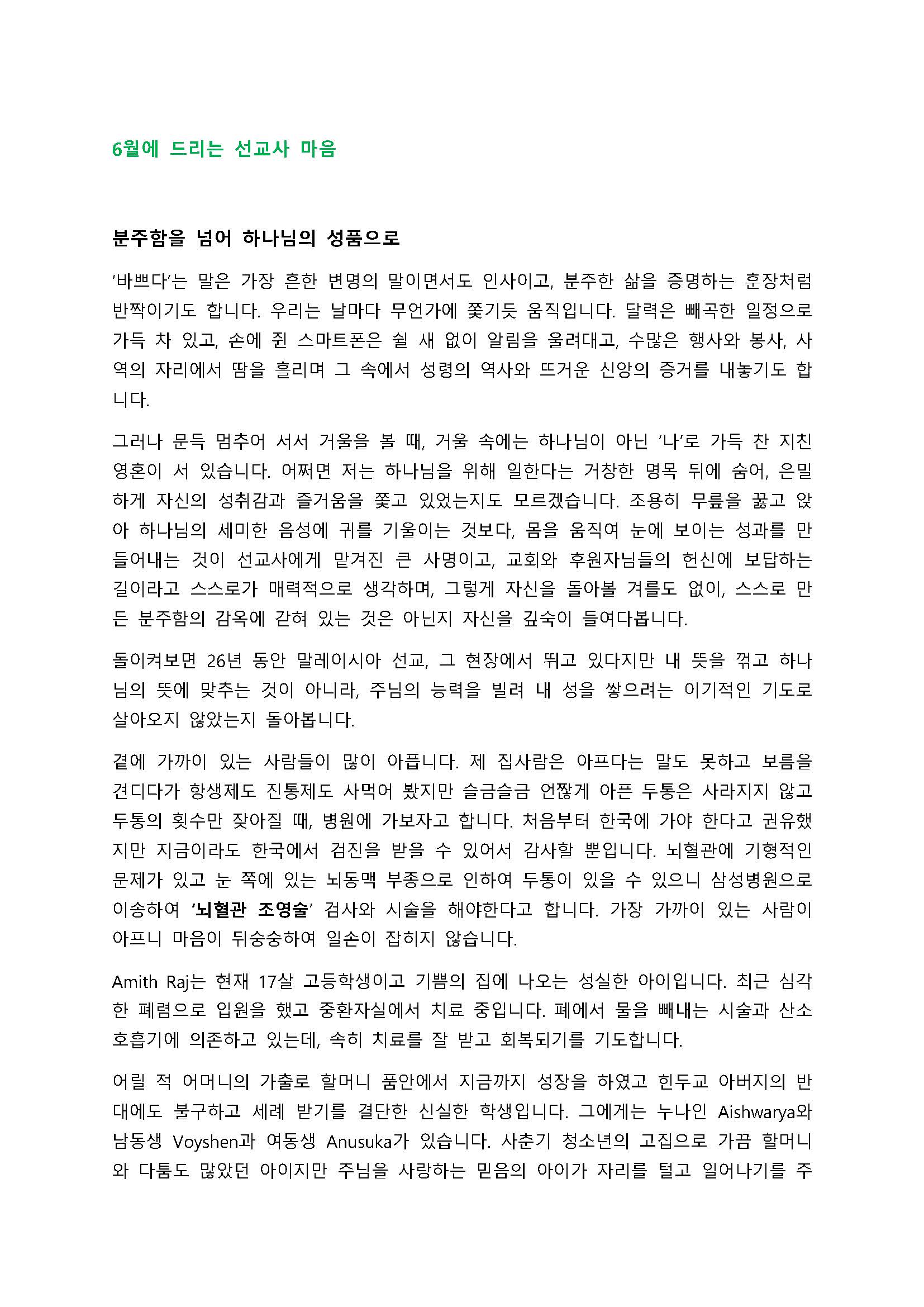 6월에 드리는 선교사 마음

분주함을 넘어 하나님의 성품으로

'바쁘다'는 말은 가장 흔한 변명의 말이면서도 인사이고, 분주한 삶을 증명하는 훈장처럼 반짝이기도 합니다. 우리는 날마다 무언가에 쫓기듯 움직입니다. 달력은 빼곡한 일정으로 가득 차 있고, 손에 쥔 스마트폰은 쉴 새 없이 알림을 울려대고, 수많은 행사와 봉사, 사역의 자리에서 땀을 흘리며 그 속에서 성령의 역사와 뜨거운 신앙의 증거를 내놓기도 합니다.

그러나 문득 멈추어 서서 거울을 볼 때, 거울 속에는 하나님이 아닌 '나'로 가득 찬 지친 영혼이 서 있습니다. 어쩌면 저는 하나님을 위해 일한다는 거창한 명목 뒤에 숨어, 은밀하게 자신의 성취감과 즐거움을 쫓고 있었는지도 모르겠습니다. 조용히 무릎을 꿇고 앉아 하나님의 세미한 음성에 귀를 기울이는 것보다, 몸을 움직여 눈에 보이는 성과를 만들어내는 것이 선교사에게 맡겨진 큰 사명이고, 교회와 후원자님들의 헌신에 보답하는 길이라고 스스로가 매력적으로 생각하며, 그렇게 자신을 돌아볼 겨를도 없이, 스스로 만든 분주함의 감옥에 갇혀 있는 것은 아닌지 자신을 깊숙이 들여다봅니다.

돌이켜보면 26년 동안 말레이시아 선교, 그 현장에서 뛰고 있다지만 내 뜻을 꺾고 하나님의 뜻에 맞추는 것이 아니라, 주님의 능력을 빌려 내 성을 쌓으려는 이기적인 기도로 살아오지 않았는지 돌아봅니다.

곁에 가까이 있는 사람들이 많이 아픕니다. 제 집사람은 아프다는 말도 못하고 보름을 견디다가 항생제도 진통제도 사먹어 봤지만 슬금슬금 언짢게 아픈 두통은 사라지지 않고 두통의 횟수만 잦아질 때, 병원에 가보자고 합니다. 처음부터 한국에 가야 한다고 권유했지만 지금이라도 한국에서 검진을 받을 수 있어서 감사할 뿐입니다. 뇌혈관에 기형적인 문제가 있고 눈 쪽에 있는 뇌동맥 부종으로 인하여 두통이 있을 수 있으니 삼성병원으로 이송하여 '뇌혈관 조영술' 검사와 시술을 해야한다고 합니다. 가장 가까이 있는 사람이 아프니 마음이 뒤숭숭하여 일손이 잡히지 않습니다.

Amith Raj는 현재 17살 고등학생이고 기쁨의 집에 나오는 성실한 아이입니다. 최근 심각한 폐렴으로 입원을 했고 중환자실에서 치료 중입니다. 폐에서 물을 빼내는 시술과 산소호흡기에 의존하고 있는데, 속히 치료를 잘 받고 회복되기를 기도합니다.

어릴 적 어머니의 가출로 할머니 품안에서 지금까지 성장을 하였고 힌두교 아버지의 반대에도 불구하고 세례 받기를 결단한 신실한 학생입니다. 그에게는 누나인 Aishwarya와 남동생 Voyshen과 여동생 Anusuka가 있습니다. 사춘기 청소년의 고집으로 가끔 할머니와 다툼도 많았던 아이지만 주님을 사랑하는 믿음의 아이가 자리를 털고 일어나기를 주